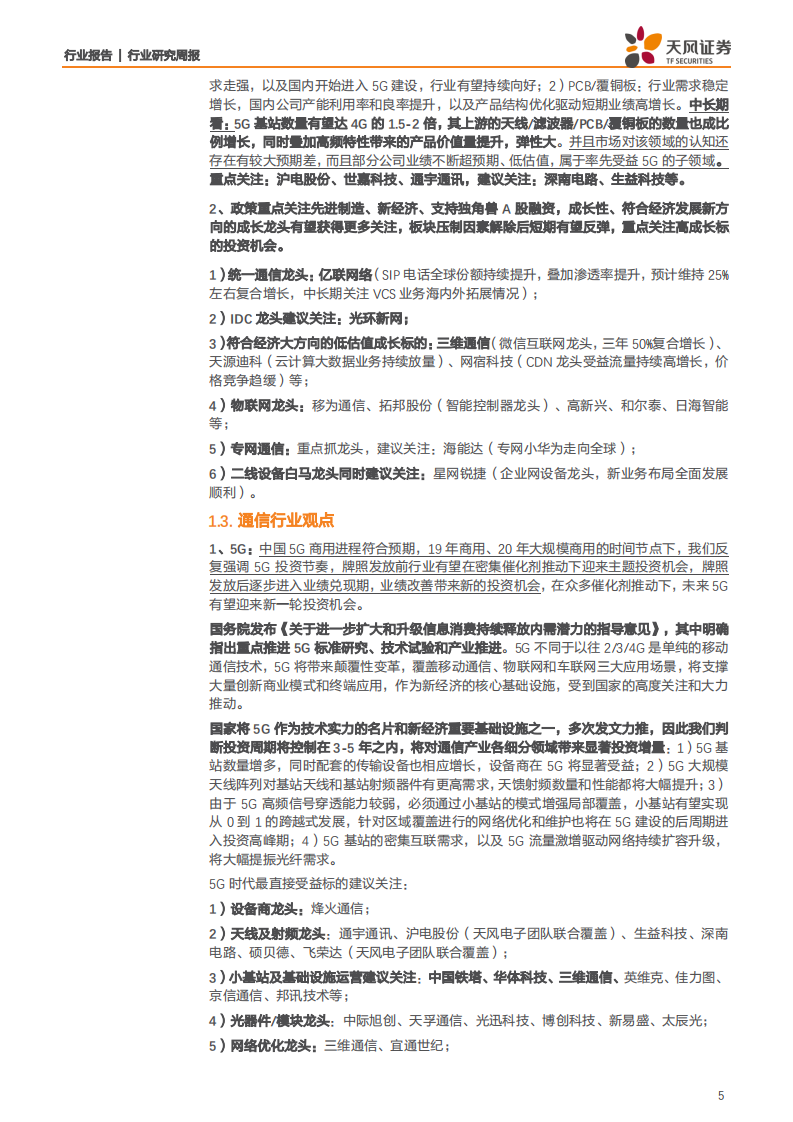 行业报告 | 行业研究周报

天风证券
TF SECURITIES

求走强，以及国内开始进入 5G 建设，行业有望持续向好；2）PCB/覆铜板：行业需求稳定增长，国内公司产能利用率和良率提升，以及产品结构优化驱动短期业绩高增长。中长期看：5G 基站数量有望达 4G 的 1.5-2 倍，其上游的天线/滤波器/PCB/覆铜板的数量也成比例增长，同时叠加高频特性带来的产品价值量提升，弹性大。并且市场对该领域的认知还存在有较大预期差，而且部分公司业绩不断超预期、低估值，属于率先受益 5G 的子领域。重点关注：沪电股份、世嘉科技、通宇通讯，建议关注：深南电路、生益科技等。

2、政策重点关注先进制造、新经济、支持独角兽 A 股融资，成长性、符合经济发展新方向的成长龙头有望获得更多关注，板块压制因素解除后短期有望反弹，重点关注高成长标的投资机会。

1）统一通信龙头：亿联网络（SIP 电话全球份额持续提升，叠加渗透率提升，预计维持 25%左右复合增长，中长期关注 VCS 业务海内外拓展情况）；

2）IDC 龙头建议关注：光环新网；

3）符合经济大方向的低估值成长标的：三维通信（微信互联网龙头，三年 50%复合增长）、天源迪科（云计算大数据业务持续放量）、网宿科技（CDN 龙头受益流量持续高增长，价格竞争趋缓）等；

4）物联网龙头：移为通信、拓邦股份（智能控制器龙头）、高新兴、和尔泰、日海智能等；

5）专网通信：重点抓龙头，建议关注：海能达（专网小华为走向全球）；

6）二线设备白马龙头同时建议关注：星网锐捷（企业网设备龙头，新业务布局全面发展顺利）。

1.3. 通信行业观点

1、5G：中国 5G 商用进程符合预期，19 年商用、20 年大规模商用的时间节点下，我们反复强调 5G 投资节奏，牌照发放前行业有望在密集催化剂推动下迎来主题投资机会，牌照发放后逐步进入业绩兑现期，业绩改善带来新的投资机会，在众多催化剂推动下，未来 5G 有望迎来新一轮投资机会。

国务院发布《关于进一步扩大和升级信息消费持续释放内需潜力的指导意见》，其中明确指出重点推进 5G 标准研究、技术试验和产业推进。5G 不同于以往 2/3/4G 是单纯的移动通信技术，5G 将带来颠覆性变革，覆盖移动通信、物联网和车联网三大应用场景，将支撑大量创新商业模式和终端应用，作为新经济的核心基础设施，受到国家的高度关注和大力推动。

国家将 5G 作为技术实力的名片和新经济重要基础设施之一，多次发文力推，因此我们判断投资周期将控制在 3-5 年之内，将对通信产业各细分领域带来显著投资增量：1）5G 基站数量增多，同时配套的传输设备也相应增长，设备商在 5G 将显著受益；2）5G 大规模天线阵列对基站天线和基站射频器件有更高需求，天馈射频数量和性能都将大幅提升；3）由于 5G 高频信号穿透能力较弱，必须通过小基站的模式增强局部覆盖，小基站有望实现从 0 到 1 的跨越式发展，针对区域覆盖进行的网络优化和维护也将在 5G 建设的后期进入投资高峰期；4）5G 基站的密集互联需求，以及 5G 流量激增驱动网络持续扩容升级，将大幅提振光纤需求。

5G 时代最直接受益标的建议关注：

1）设备商龙头：烽火通信；

2）天线及射频龙头：通宇通讯、沪电股份（天风电子团队联合覆盖）、生益科技、深南电路、硕贝德、飞荣达（天风电子团队联合覆盖）；

3）小基站及基础设施运营建议关注：中国铁塔、华体科技、三维通信、英维克、佳力图、京信通信、邦讯技术等；

4）光器件/模块龙头：中际旭创、天孚通信、光迅科技、博创科技、新易盛、太辰光；

5）网络优化龙头：三维通信、宜通世纪；

5